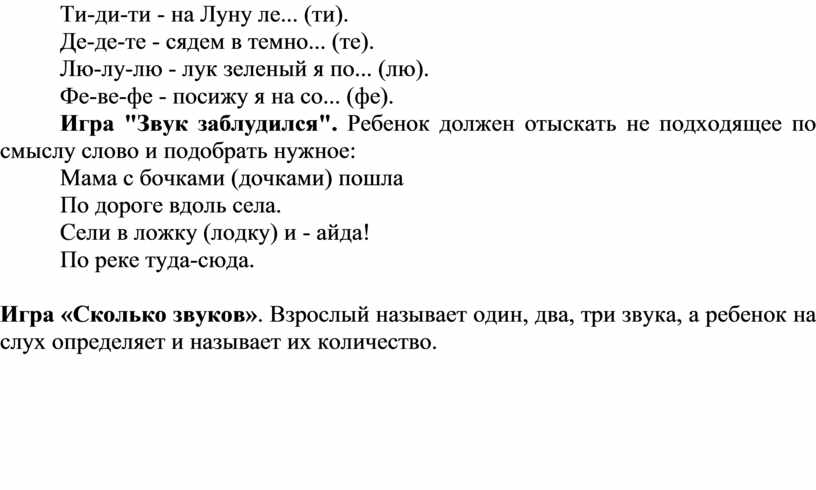 Ти-ди-ти - на Луну ле... (ти).
Де-де-те - сядем в темно... (те).
Лю-лу-лю - лук зеленый я по... (лю).
Фе-ве-фе - посижу я на со... (фе).

Игра "Звук заблудился". Ребенок должен отыскать не подходящее по смыслу слово и подобрать нужное:
Мама с бочками (дочками) пошла
По дороге вдоль села.
Сели в ложку (лодку) и - айда!
По реке туда-сюда.

Игра «Сколько звуков». Взрослый называет один, два, три звука, а ребенок на слух определяет и называет их количество.